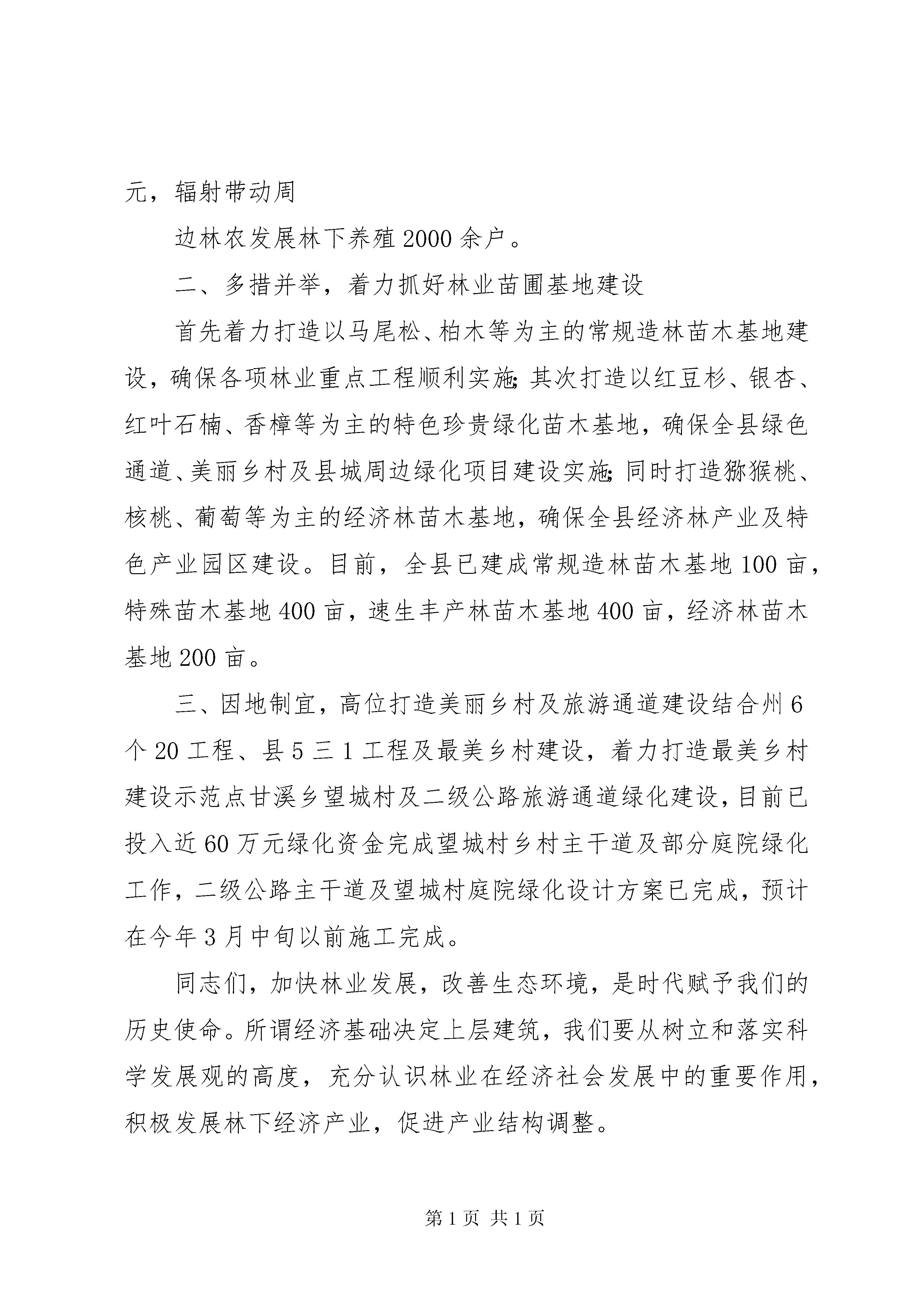 元，辐射带动周

边林农发展林下养殖2000余户。

二、多措并举，着力抓好林业苗圃基地建设

首先着力打造以马尾松、柏木等为主的常规造林苗木基地建设，确保各项林业重点工程顺利实施;其次打造以红豆杉、银杏、红叶石楠、香樟等为主的特色珍贵绿化苗木基地，确保全县绿色通道、美丽乡村及县城周边绿化项目建设实施;同时打造猕猴桃、核桃、葡萄等为主的经济林苗木基地，确保全县经济林产业及特色产业园区建设。目前，全县已建成常规造林苗木基地100亩，特殊苗木基地400亩，速生丰产林苗木基地400亩，经济林苗木基地200亩。

三、因地制宜，高位打造美丽乡村及旅游通道建设结合州6个20工程、县5三1工程及最美乡村建设，着力打造最美乡村建设示范点甘溪乡望城村及二级公路旅游通道绿化建设，目前已投入近60万元绿化资金完成望城村乡村主干道及部分庭院绿化工作，二级公路主干道及望城村庭院绿化设计方案已完成，预计在今年3月中旬以前施工完成。

同志们，加快林业发展，改善生态环境，是时代赋予我们的历史使命。所谓经济基础决定上层建筑，我们要从树立和落实科学发展观的高度，充分认识林业在经济社会发展中的重要作用，积极发展林下经济产业，促进产业结构调整。

第1页 共1页